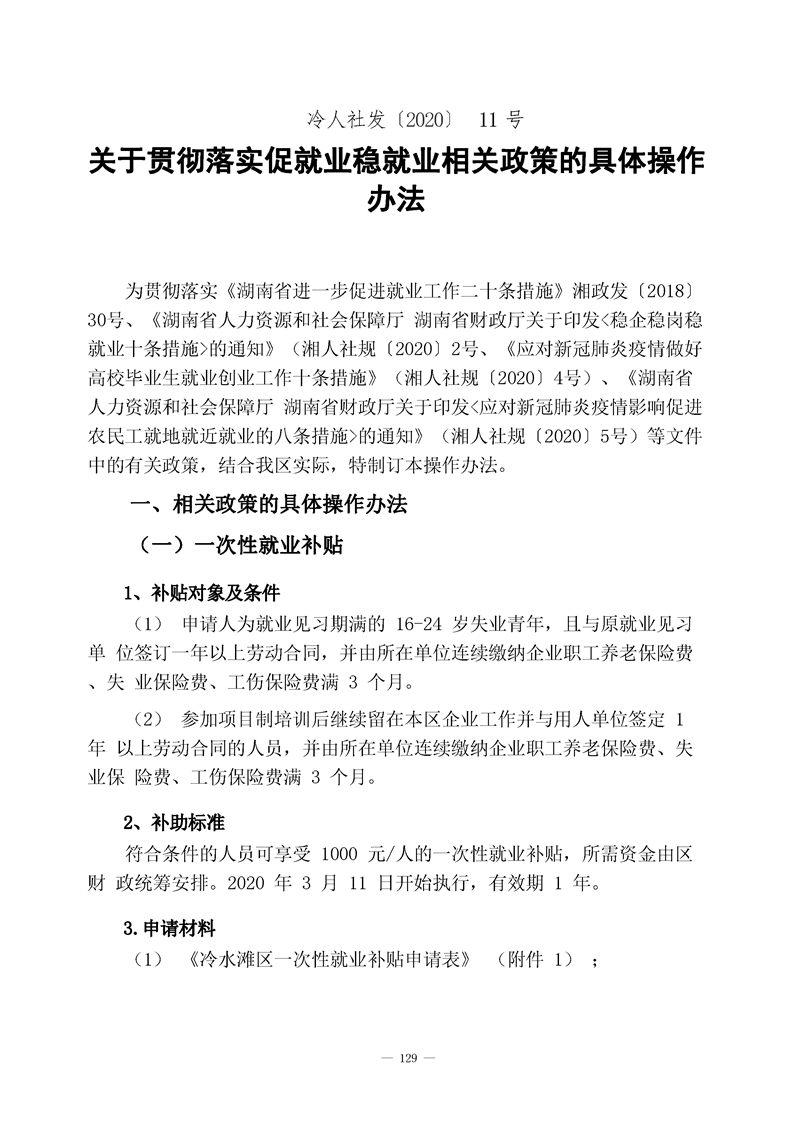 冷人社发〔2020〕 11 号

关于贯彻落实促就业稳就业相关政策的具体操作办法

为贯彻落实《湖南省进一步促进就业工作二十条措施》湘政发〔2018〕30号、《湖南省人力资源和社会保障厅 湖南省财政厅关于印发<稳企稳岗稳就业十条措施>的通知》（湘人社规〔2020〕2号、《应对新冠肺炎疫情做好高校毕业生就业创业工作十条措施》（湘人社规〔2020〕4号）、《湖南省人力资源和社会保障厅 湖南省财政厅关于印发<应对新冠肺炎疫情影响促进农民工就地就近就业的八条措施>的通知》（湘人社规〔2020〕5号）等文件中的有关政策，结合我区实际，特制订本操作办法。

一、相关政策的具体操作办法

（一）一次性就业补贴

1、补贴对象及条件

（1） 申请人为就业见习期满的 16-24 岁失业青年，且与原就业见习单 位签订一年以上劳动合同，并由所在单位连续缴纳企业职工养老保险费、失 业保险费、工伤保险费满 3 个月。

（2） 参加项目制培训后继续留在本区企业工作并与用人单位签定 1 年 以上劳动合同的人员，并由所在单位连续缴纳企业职工养老保险费、失业保 险费、工伤保险费满 3 个月。

2、补助标准

符合条件的人员可享受 1000 元/人的一次性就业补贴，所需资金由区财 政统筹安排。2020 年 3 月 11 日开始执行，有效期 1 年。

3.申请材料

（1） 《冷水滩区一次性就业补贴申请表》 （附件 1） ；

— 129 —